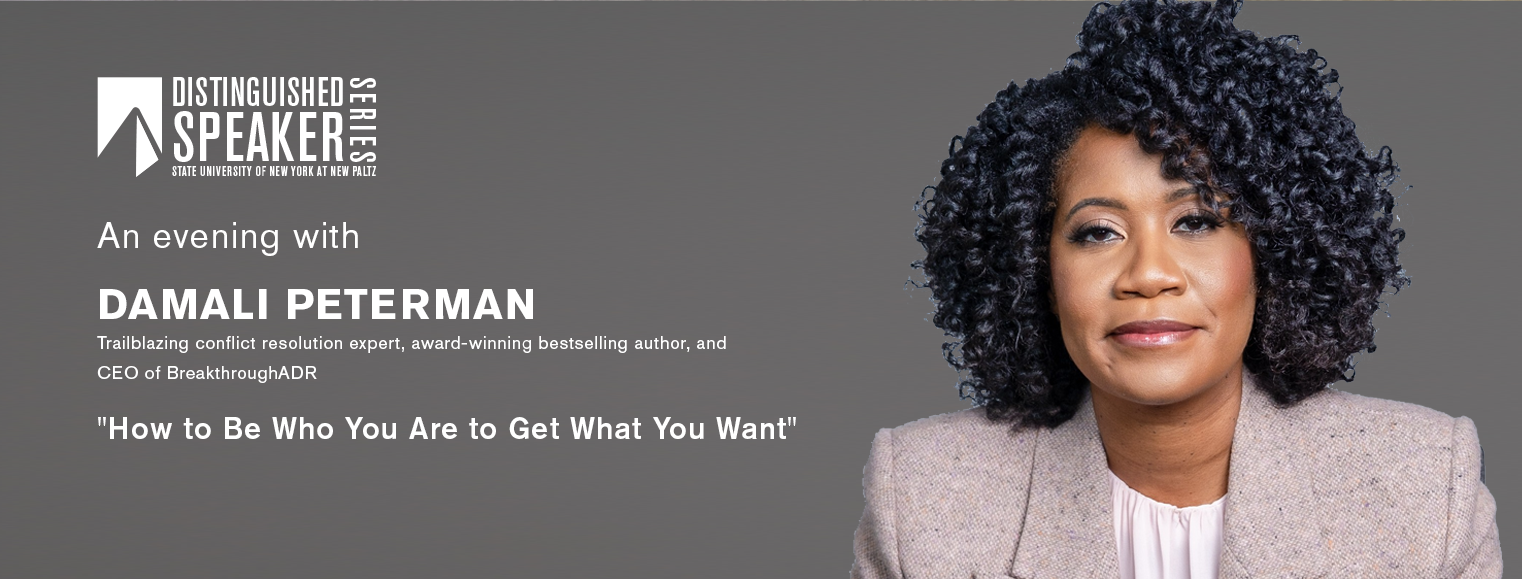 DISTINGUISHED SPEAKER SERIES
STATE UNIVERSITY OF NEW YORK AT NEW PALTZ

An evening with

DAMALI PETERMAN

Trailblazing conflict resolution expert, award-winning bestselling author, and CEO of BreakthroughADR

"How to Be Who You Are to Get What You Want"